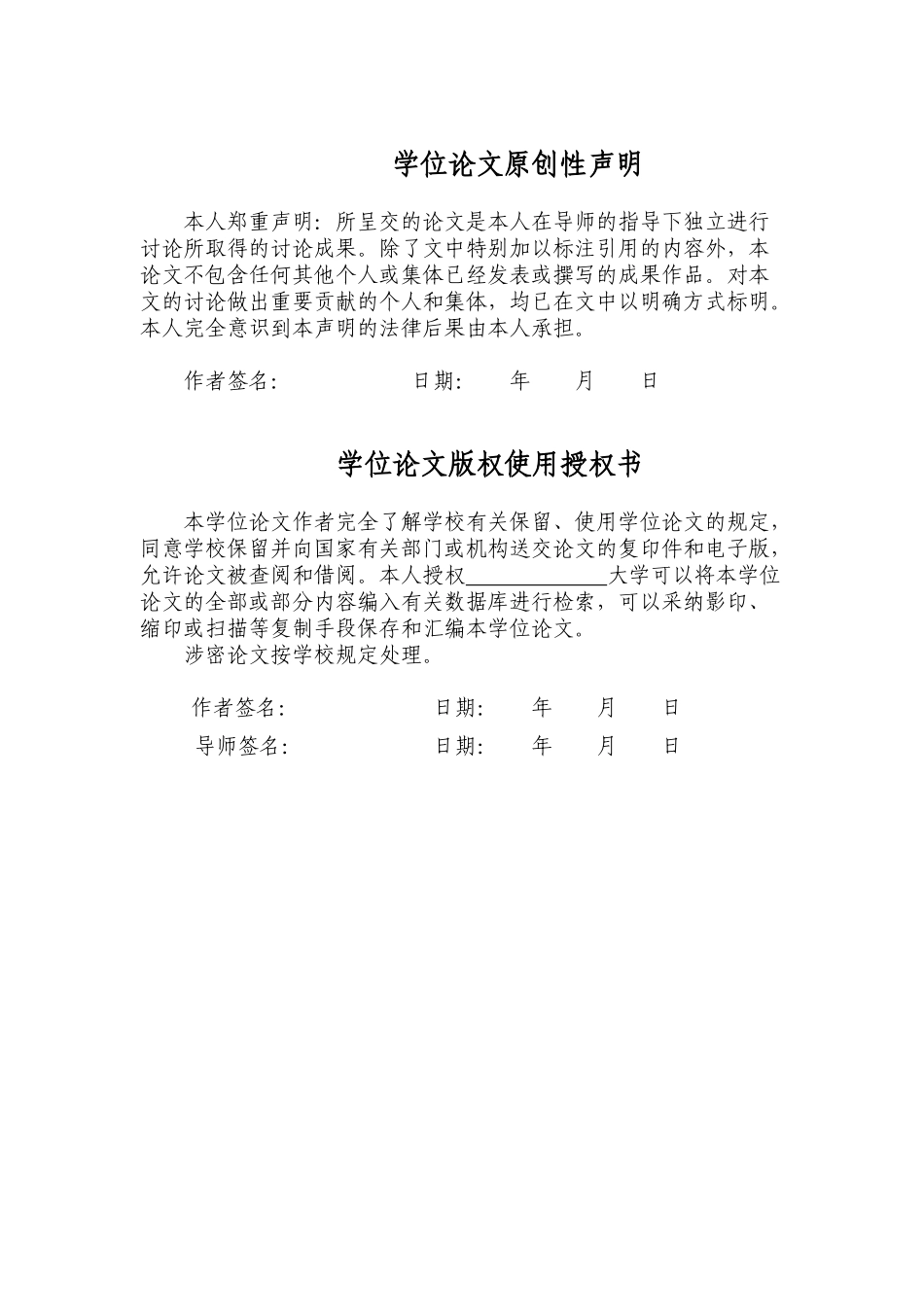 学位论文原创性声明

本人郑重声明：所呈交的论文是本人在导师的指导下独立进行讨论所取得的讨论成果。除了文中特别加以标注引用的内容外，本论文不包含任何其他个人或集体已经发表或撰写的成果作品。对本文的讨论做出重要贡献的个人和集体，均已在文中以明确方式标明。本人完全意识到本声明的法律后果由本人承担。

作者签名：　　　　日期：　　年　　月　　日

学位论文版权使用授权书

本学位论文作者完全了解学校有关保留、使用学位论文的规定，同意学校保留并向国家有关部门或机构送交论文的复印件和电子版，允许论文被查阅和借阅。本人授权＿＿＿＿＿＿大学可以将本学位论文的全部或部分内容编入有关数据库进行检索，可以采纳影印、缩印或扫描等复制手段保存和汇编本学位论文。
涉密论文按学校规定处理。

作者签名：　　　　日期：　　年　　月　　日
导师签名：　　　　日期：　　年　　月　　日